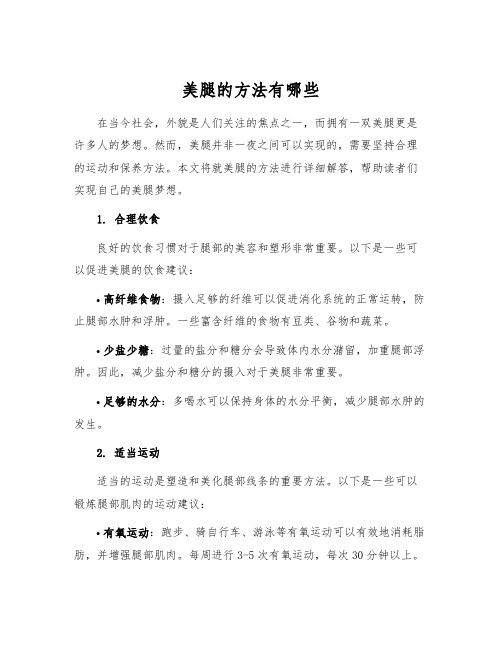 美腿的方法有哪些

在当今社会，外貌是人们关注的焦点之一，而拥有一双美腿更是许多人的梦想。然而，美腿并非一夜之间可以实现的，需要坚持合理的运动和保养方法。本文将就美腿的方法进行详细解答，帮助读者们实现自己的美腿梦想。

1. 合理饮食

良好的饮食习惯对于腿部的美容和塑形非常重要。以下是一些可以促进美腿的饮食建议：

• 高纤维食物：摄入足够的纤维可以促进消化系统的正常运转，防止腿部水肿和浮肿。一些富含纤维的食物有豆类、谷物和蔬菜。

• 少盐少糖：过量的盐分和糖分会导致体内水分潴留，加重腿部浮肿。因此，减少盐分和糖分的摄入对于美腿非常重要。

• 足够的水分：多喝水可以保持身体的水分平衡，减少腿部水肿的发生。

2. 适当运动

适当的运动是塑造和美化腿部线条的重要方法。以下是一些可以锻炼腿部肌肉的运动建议：

• 有氧运动：跑步、骑自行车、游泳等有氧运动可以有效地消耗脂肪，并增强腿部肌肉。每周进行 3-5 次有氧运动，每次 30 分钟以上。